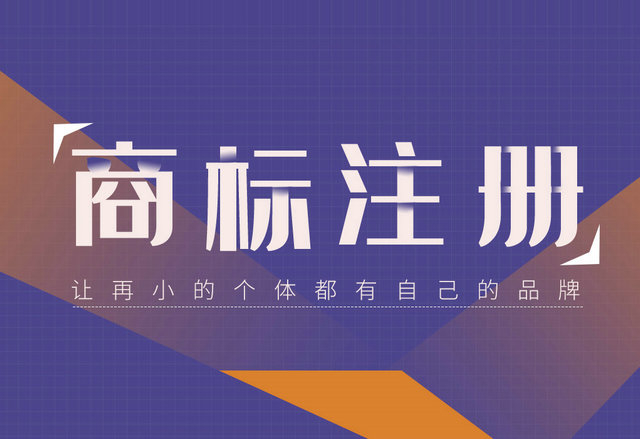 商标注册

让再小的个体都有自己的品牌